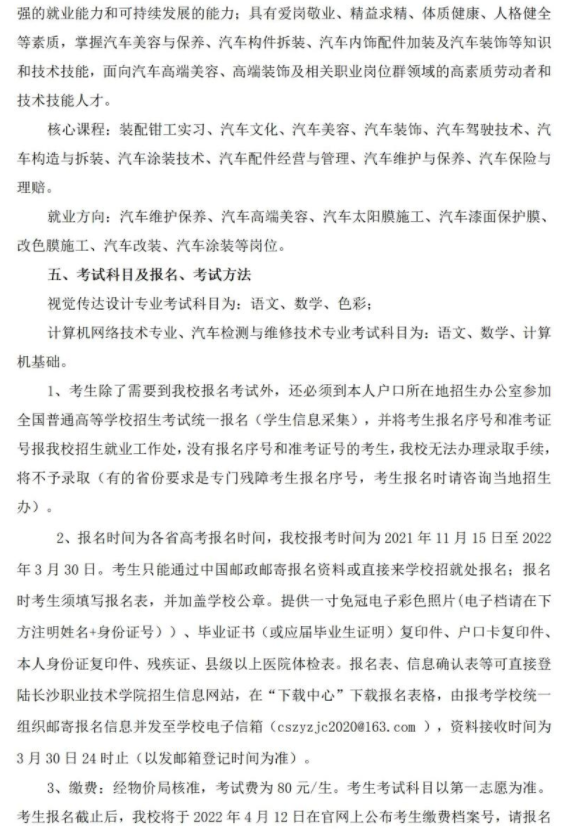 强的就业能力和可持续发展的能力；具有爱岗敬业、精益求精、体质健康、人格健全等素质，掌握汽车美容与保养、汽车构件拆装、汽车内饰配件加装及汽车装饰等知识和技术技能，面向汽车高端美容、高端装饰及相关职业岗位群领域的高素质劳动者和技术技能人才。

核心课程：装配钳工实习、汽车文化、汽车美容、汽车装饰、汽车驾驶技术、汽车构造与拆装、汽车涂装技术、汽车配件经营与管理、汽车维护与保养、汽车保险与理赔。

就业方向：汽车维护保养、汽车高端美容、汽车太阳膜施工、汽车漆面保护膜、改色膜施工、汽车改装、汽车涂装等岗位。

五、考试科目及报名、考试方法

视觉传达设计专业考试科目为：语文、数学、色彩；

计算机网络技术专业、汽车检测与维修技术专业考试科目为：语文、数学、计算机基础。

1、考生除了需要到我校报名考试外，还必须到本人户口所在地招生办公室参加全国普通高等学校招生考试统一报名（学生信息采集），并将考生报名序号和准考证号报我校招生就业工作处，没有报名序号和准考证号的考生，我校无法办理录取手续，将不予录取（有的省份要求是专门残障考生报名序号，考生报名时请咨询当地招生办）。

2、报名时间为各省高考报名时间，我校报考时间为 2021 年 11 月 15 日至 2022 年 3 月 30 日。考生只能通过中国邮政邮寄报名资料或直接来学校招就处报名；报名时考生须填写报名表，并加盖学校公章。提供一寸免冠电子彩色照片（电子档请在下方注明姓名+身份证号））、毕业证书（或应届毕业生证明）复印件、户口卡复印件、本人身份证复印件、残疾证、县级以上医院体检表。报名表、信息确认表等可直接登陆长沙职业技术学院招生信息网站，在“下载中心”下载报名表格，由报考学校统一组织邮寄报名信息并发至学校电子信箱（cszyzjc2020@163.com），资料接收时间为 3 月 30 日 24 时止（以发邮箱登记时间为准）。

3、缴费：经物价局核准，考试费为 80 元/生。考生考试科目以第一志愿为准。考生报名截止后，我校将于 2022 年 4 月 12 日在官网上公布考生缴费档案号，请报名